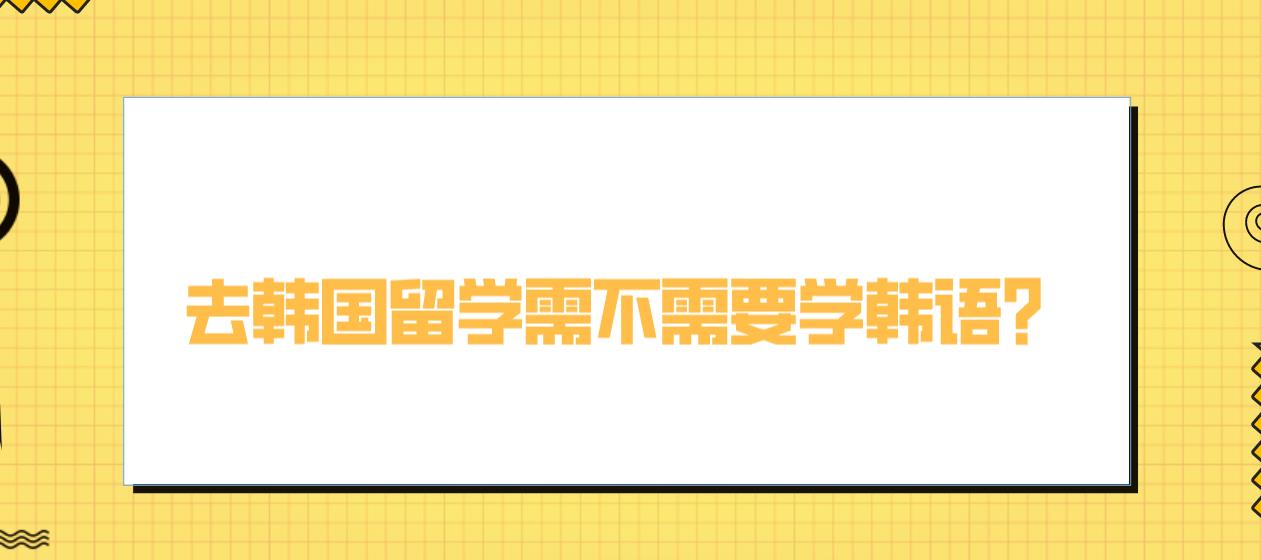 去韩国留学需不需要学韩语?